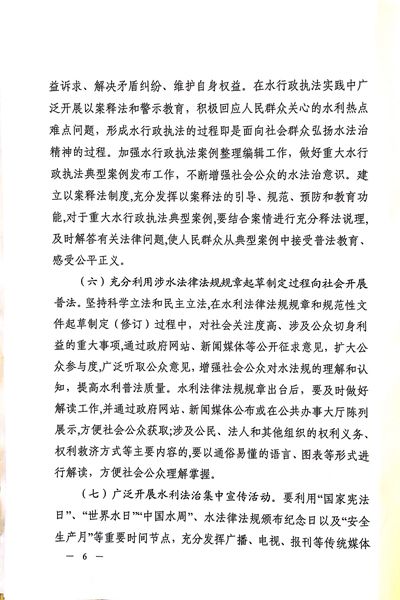 益诉求、解决矛盾纠纷、维护自身权益。在水行政执法实践中广泛开展以案释法和警示教育，积极回应人民群众关心的水利热点难点问题，形成水行政执法的过程即是面向社会群众弘扬水法治精神的过程。加强水行政执法案例整理编辑工作，做好重大水行政执法典型案例发布工作，不断增强社会公众的水法治意识。建立以案释法制度,充分发挥以案释法的引导、规范、预防和教育功能,对于重大水行政执法典型案例,要结合案情进行充分释法说理,及时解答有关法律问题,使人民群众从典型案例中接受普法教育、感受公平正义。

（六）充分利用涉水法律法规规章起草制定过程向社会开展普法。坚持科学立法和民主立法,在水利法律法规规章和规范性文件起草制定（修订）过程中，对社会关注度高、涉及公众切身利益的重大事项,通过政府网站、新闻媒体等公开征求意见，扩大公众参与度,广泛听取公众意见，增强社会公众对水法规的理解和认知，提高水利普法质量。水利法律法规规章出台后，要及时做好解读工作,并通过政府网站、新闻媒体公布或在公共办事大厅陈列展示,方便社会公众获取;涉及公民、法人和其他组织的权利义务、权利救济方式等主要内容的,要以通俗易懂的语言、图表等形式进行解读，方便社会公众理解掌握。

（七）广泛开展水利法治集中宣传活动。要利用“国家宪法日”、“世界水日”“中国水周”、水法律法规颁布纪念日以及“安全生产月”等重要时间节点，充分发挥广播、电视、报刊等传统媒体

— 6 —